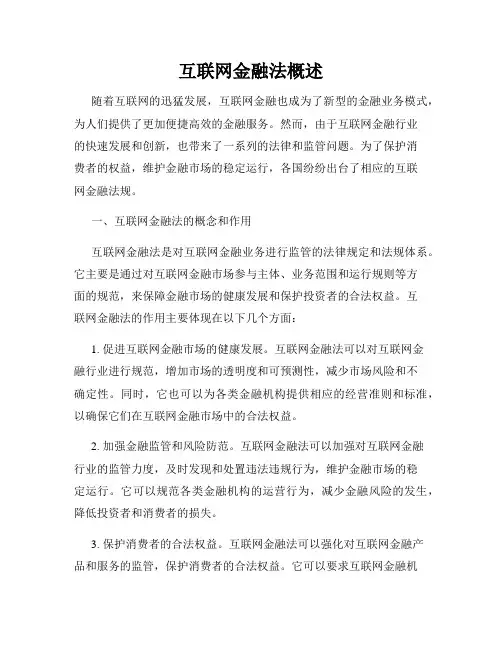 互联网金融法概述

随着互联网的迅猛发展，互联网金融也成为了新型的金融业务模式，为人们提供了更加便捷高效的金融服务。然而，由于互联网金融行业的快速发展和创新，也带来了一系列的法律和监管问题。为了保护消费者的权益，维护金融市场的稳定运行，各国纷纷出台了相应的互联网金融法规。

一、互联网金融法的概念和作用

互联网金融法是对互联网金融业务进行监管的法律规定和法规体系。它主要是通过对互联网金融市场参与主体、业务范围和运行规则等方面的规范，来保障金融市场的健康发展和保护投资者的合法权益。互联网金融法的作用主要体现在以下几个方面：

1. 促进互联网金融市场的健康发展。互联网金融法可以对互联网金融行业进行规范，增加市场的透明度和可预测性，减少市场风险和不确定性。同时，它也可以为各类金融机构提供相应的经营准则和标准，以确保它们在互联网金融市场中的合法权益。

2. 加强金融监管和风险防范。互联网金融法可以加强对互联网金融行业的监管力度，及时发现和处置违法违规行为，维护金融市场的稳定运行。它可以规范各类金融机构的运营行为，减少金融风险的发生，降低投资者和消费者的损失。

3. 保护消费者的合法权益。互联网金融法可以强化对互联网金融产品和服务的监管，保护消费者的合法权益。它可以要求互联网金融机